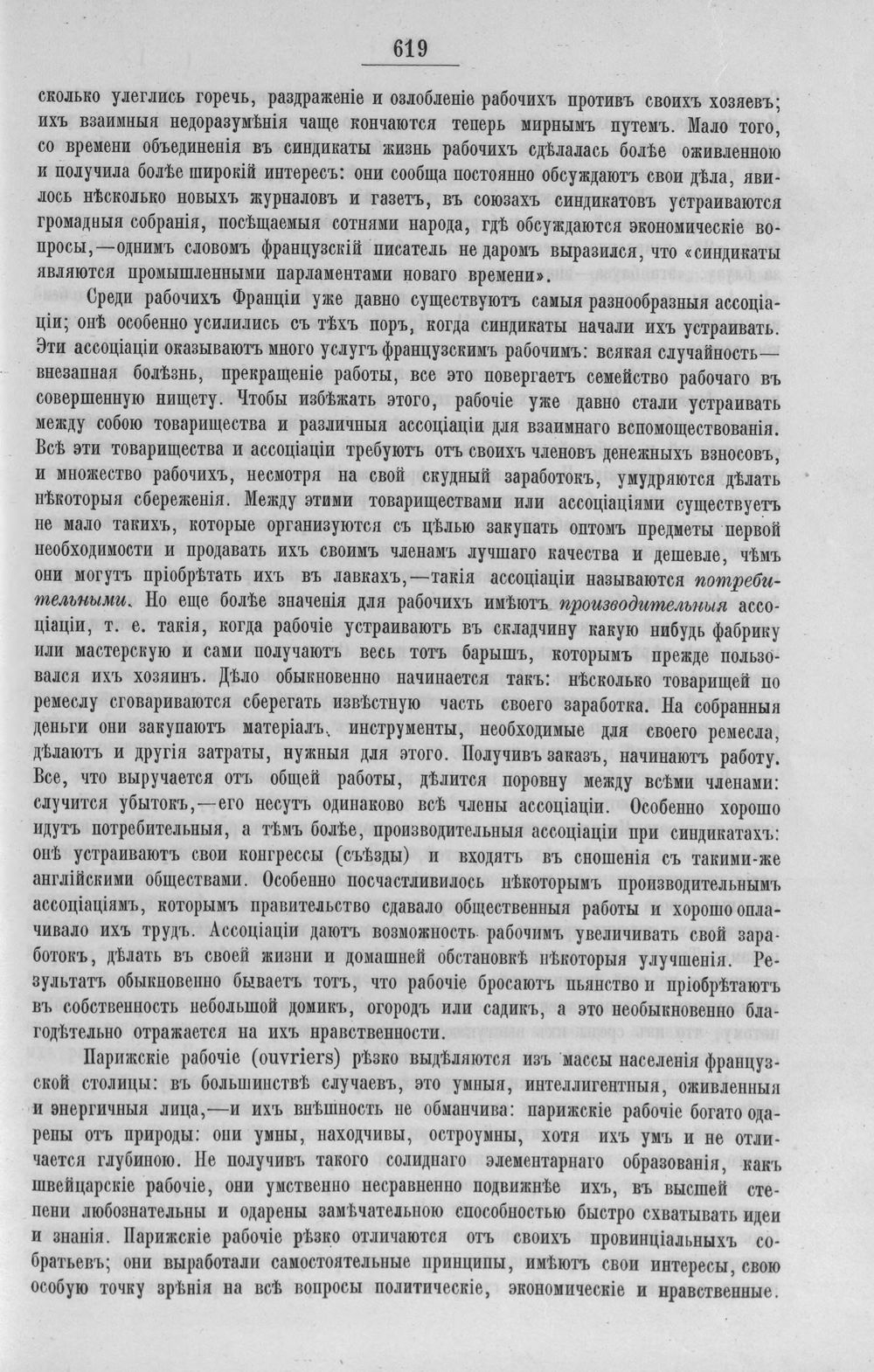 619

сколько улеглись горечь, раздраженіе и озлобленіе рабочихъ противъ своихъ хозяевъ; ихъ взаимныя недоразумѣнія чаще кончаются теперь мирнымъ путемъ. Мало того, со времени объединенія въ синдикаты жизнь рабочихъ сдѣлалась болѣе оживленною и получила болѣе широкій интересъ: они сообща постоянно обсуждаютъ свои дѣла, явилось нѣсколько новыхъ журналовъ и газетъ, въ союзахъ синдикатовъ устраиваются громадныя собранія, посѣщаемыя сотнями народа, гдѣ обсуждаются экономическіе вопросы,—однимъ словомъ французскій писатель не даромъ выразился, что «синдикаты являются промышленными парламентами новаго времени».

Среди рабочихъ Франціи уже давно существуютъ самыя разнообразныя ассоціаціи; онѣ особенно усилились съ тѣхъ поръ, когда синдикаты начали ихъ устраивать. Эти ассоціаціи оказываютъ много услугъ французскимъ рабочимъ: всякая случайность—внезапная болѣзнь, прекращеніе работы, все это повергаетъ семейство рабочаго въ совершенную нищету. Чтобы избѣжать этого, рабочіе уже давно стали устраивать между собою товарищества и различныя ассоціаціи для взаимнаго вспомоществованія. Всѣ эти товарищества и ассоціаціи требуютъ отъ своихъ членовъ денежныхъ взносовъ, и множество рабочихъ, несмотря на свой скудный заработокъ, умудряются дѣлать нѣкоторыя сбереженія. Между этими товариществами или ассоціаціями существуетъ не мало такихъ, которые организуются съ цѣлью закупать оптомъ предметы первой необходимости и продавать ихъ своимъ членамъ лучшаго качества и дешевле, чѣмъ они могутъ пріобрѣтать ихъ въ лавкахъ,—такія ассоціаціи называются потребительными. Но еще болѣе значенія для рабочихъ имѣютъ производительныя ассоціаціи, т. е. такія, когда рабочіе устраиваютъ въ складчину какую нибудь фабрику или мастерскую и сами получаютъ весь тотъ барышъ, которымъ прежде пользовался ихъ хозяинъ. Дѣло обыкновенно начинается такъ: нѣсколько товарищей по ремеслу сговариваются сберегать извѣстную часть своего заработка. На собранныя деньги они закупаютъ матеріалъ, инструменты, необходимые для своего ремесла, дѣлаютъ и другія затраты, нужныя для этого. Получивъ заказъ, начинаютъ работу. Все, что выручается отъ общей работы, дѣлится поровну между всѣми членами: случится убытокъ,—его несутъ одинаково всѣ члены ассоціаціи. Особенно хорошо идутъ потребительныя, а тѣмъ болѣе, производительныя ассоціаціи при синдикатахъ: онѣ устраиваютъ свои конгрессы (съѣзды) и входятъ въ сношенія съ такими-же англійскими обществами. Особенно посчастливилось нѣкоторымъ производительнымъ ассоціаціямъ, которымъ правительство сдавало общественныя работы и хорошо оплачивало ихъ трудъ. Ассоціаціи даютъ возможность рабочимъ увеличивать свой заработокъ, дѣлать въ своей жизни и домашней обстановкѣ нѣкоторыя улучшенія. Результатъ обыкновенно бываетъ тотъ, что рабочіе бросаютъ пьянство и пріобрѣтаютъ въ собственность небольшой домикъ, огородъ или садикъ, а это необыкновенно благодѣтельно отражается на ихъ нравственности.

Парижскіе рабочіе (ouvriers) рѣзко выдѣляются изъ массы населенія французской столицы: въ большинствѣ случаевъ, это умныя, интеллигентныя, оживленныя и энергичныя лица,—и ихъ внѣшность не обманчива: парижскіе рабочіе богато одарены отъ природы: они умны, находчивы, остроумны, хотя ихъ умъ и не отличается глубиною. Не получивъ такого солиднаго элементарнаго образованія, какъ швейцарскіе рабочіе, они умственно несравненно подвижнѣе ихъ, въ высшей степени любознательны и одарены замѣчательною способностью быстро схватывать идеи и знанія. Парижскіе рабочіе рѣзко отличаются отъ своихъ провинціальныхъ собратьевъ; они выработали самостоятельные принципы, имѣютъ свои интересы, свою особую точку зрѣнія на всѣ вопросы политическіе, экономическіе и нравственные.